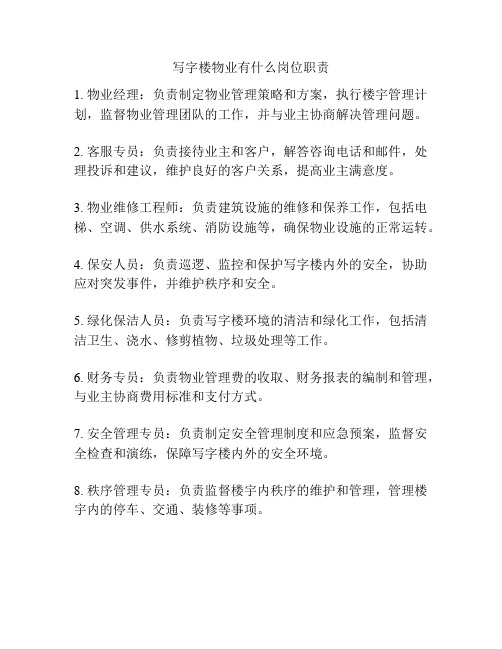 写字楼物业有什么岗位职责

1. 物业经理：负责制定物业管理策略和方案，执行楼宇管理计划，监督物业管理团队的工作，并与业主协商解决管理问题。

2. 客服专员：负责接待业主和客户，解答咨询电话和邮件，处理投诉和建议，维护良好的客户关系，提高业主满意度。

3. 物业维修工程师：负责建筑设施的维修和保养工作，包括电梯、空调、供水系统、消防设施等，确保物业设施的正常运转。

4. 保安人员：负责巡逻、监控和保护写字楼内外的安全，协助应对突发事件，并维护秩序和安全。

5. 绿化保洁人员：负责写字楼环境的清洁和绿化工作，包括清洁卫生、浇水、修剪植物、垃圾处理等工作。

6. 财务专员：负责物业管理费的收取、财务报表的编制和管理，与业主协商费用标准和支付方式。

7. 安全管理专员：负责制定安全管理制度和应急预案，监督安全检查和演练，保障写字楼内外的安全环境。

8. 秩序管理专员：负责监督楼宇内秩序的维护和管理，管理楼宇内的停车、交通、装修等事项。